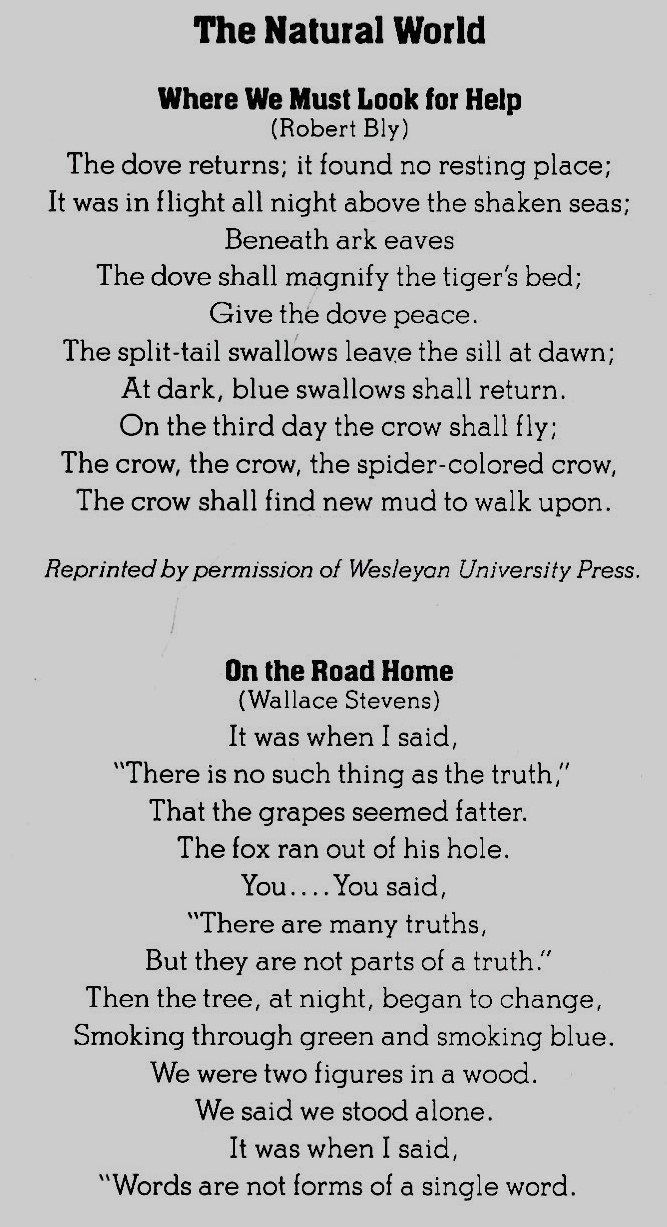 The Natural World

Where We Must Look for Help
(Robert Bly)
The dove returns; it found no resting place;
It was in flight all night above the shaken seas;
Beneath ark eaves
The dove shall magnify the tiger's bed;
Give the dove peace.
The split-tail swallows leave the sill at dawn;
At dark, blue swallows shall return.
On the third day the crow shall fly;
The crow, the crow, the spider-colored crow,
The crow shall find new mud to walk upon.

Reprinted by permission of Wesleyan University Press.

On the Road Home
(Wallace Stevens)
It was when I said,
"There is no such thing as the truth,"
That the grapes seemed fatter.
The fox ran out of his hole.
You.... You said,
"There are many truths,
But they are not parts of a truth."
Then the tree, at night, began to change,
Smoking through green and smoking blue.
We were two figures in a wood.
We said we stood alone.
It was when I said,
"Words are not forms of a single word.